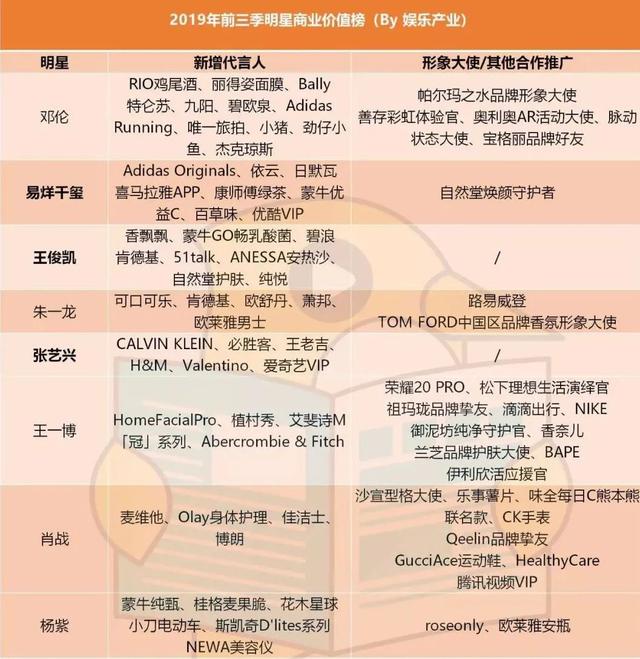 2019年前三季明星商业价值榜（By 娱乐产业）

| 明星 | 新增代言人 | 形象大使/其他合作推广 |
|---|---|---|
| 邓伦 | RIO鸡尾酒、丽得姿面膜、Bally 特仑苏、九阳、碧欧泉、Adidas Running、唯一旅拍、小猪、劲仔小鱼、杰克琼斯 | 帕尔玛之水品牌形象大使 善存彩虹体验官、奥利奥AR活动大使、脉动状态大使、宝格丽品牌好友 |
| 易烊千玺 | Adidas Originals、依云、日默瓦 喜马拉雅APP、康师傅绿茶、蒙牛优益C、百草味、优酷VIP | 自然堂焕颜守护者 |
| 王俊凯 | 香飘飘、蒙牛GO畅乳酸菌、碧浪 肯德基、51talk、ANESSA安热沙、自然堂护肤、纯悦 | / |
| 朱一龙 | 可口可乐、肯德基、欧舒丹、萧邦、欧莱雅男士 | 路易威登 TOM FORD中国区品牌香氛形象大使 |
| 张艺兴 | CALVIN KLEIN、必胜客、王老吉、H&M、Valentino、爱奇艺VIP | / |
| 王一博 | HomeFacialPro、植村秀、艾斐诗M「冠」系列、Abercrombie & Fitch | 荣耀20 PRO、松下理想生活演绎官 祖玛珑品牌挚友、滴滴出行、NIKE 御泥坊纯净守护官、香奈儿 兰芝品牌护肤大使、BAPE 伊利欣活应援官 |
| 肖战 | 麦维他、Olay身体护理、佳洁士、博朗 | 沙宣型格大使、乐事薯片、味全每日C熊本熊联名款、CK手表 Qeelin品牌挚友 GucciAce运动鞋、HealthyCare 腾讯视频VIP |
| 杨紫 | 蒙牛纯甄、桂格麦果脆、花木星球 小刀电动车、斯凯奇D'lites系列 NEWA美容仪 | roseonly、欧莱雅安瓶 |